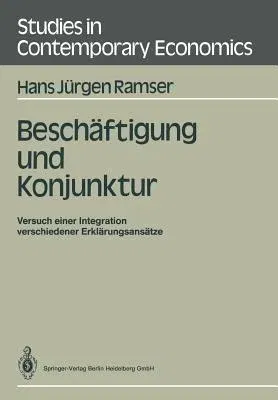 Studies in Contemporary Economics

Hans Jürgen Ramser

Beschäftigung und Konjunktur

Versuch einer Integration verschiedener Erklärungsansätze

Springer-Verlag Berlin Heidelberg GmbH